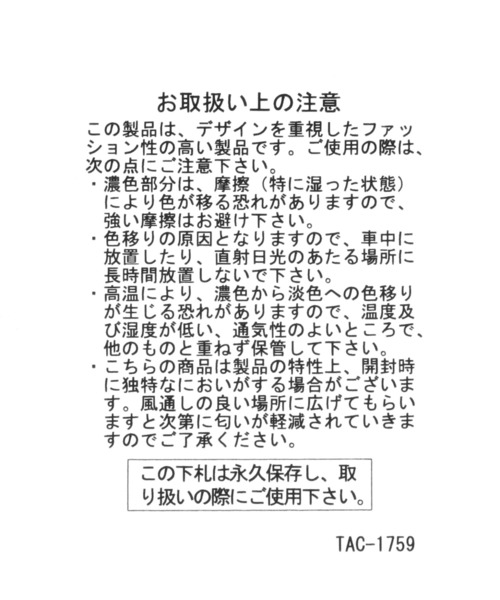 お取扱い上の注意

この製品は、デザインを重視したファッション性の高い製品です。ご使用の際は、次の点にご注意下さい。

・濃色部分は、摩擦（特に湿った状態）により色が移る恐れがありますので、強い摩擦はお避け下さい。
・色移りの原因となりますので、車中に放置したり、直射日光のあたる場所に長時間放置しないで下さい。
・高温により、濃色から淡色への色移りが生じる恐れがありますので、温度及び湿度が低い、通気性のよいところで、他のものと重ねず保管して下さい。
・こちらの商品は製品の特性上、開封時に独特なにおいがする場合がございます。風通しの良い場所に広げてもらいますと次第に匂いが軽減されていきますのでご了承ください。

この下札は永久保存し、取り扱いの際にご使用下さい。

TAC-1759